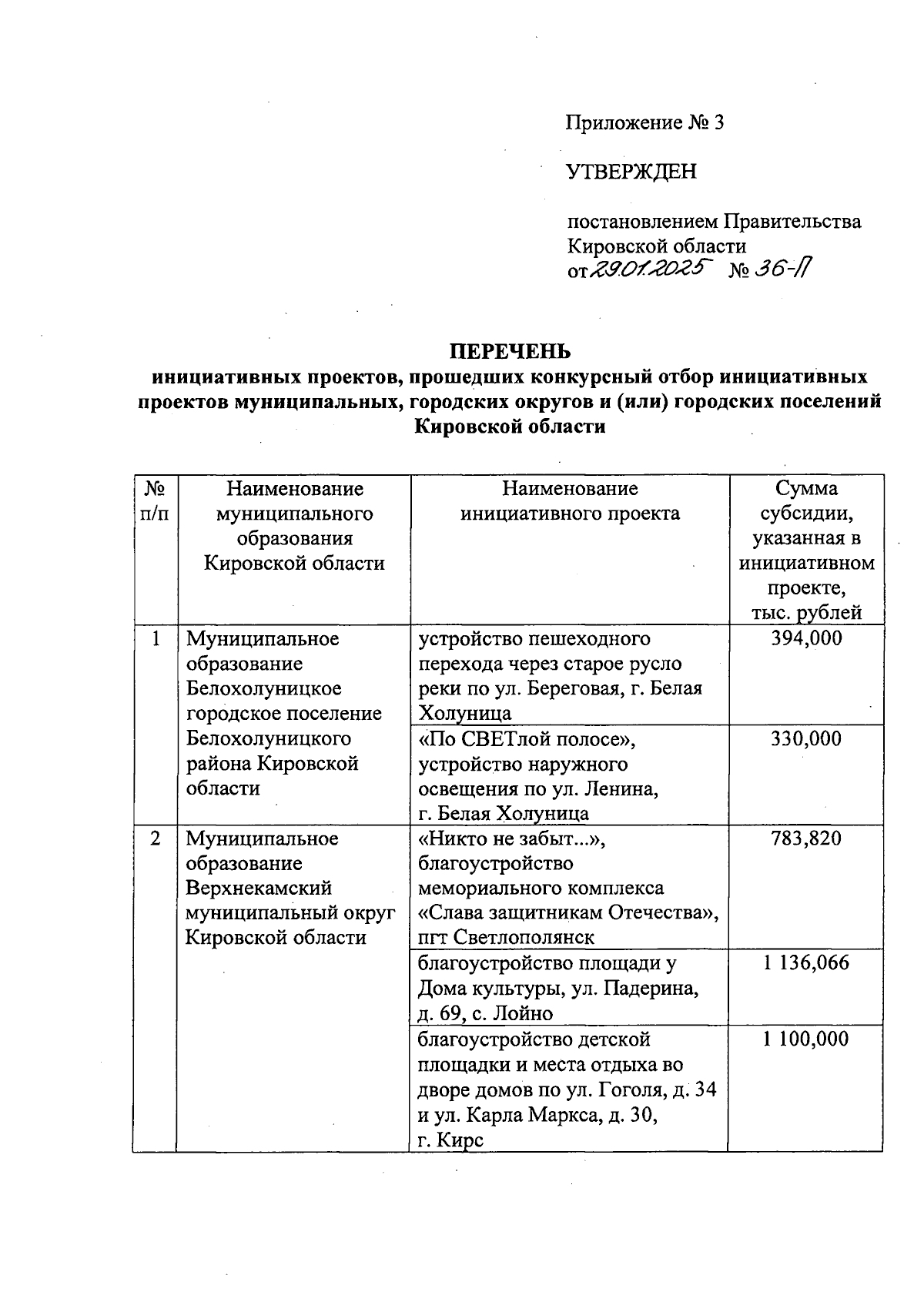 Приложение № 3

УТВЕРЖДЕН

постановлением Правительства Кировской области от 29.01.2025 № 36-П

ПЕРЕЧЕНЬ
инициативных проектов, прошедших конкурсный отбор инициативных проектов муниципальных, городских округов и (или) городских поселений Кировской области

| № п/п | Наименование муниципального образования Кировской области | Наименование инициативного проекта | Сумма субсидии, указанная в инициативном проекте, тыс. рублей |
|---|---|---|---|
| 1 | Муниципальное образование Белохолуницкое городское поселение Белохолуницкого района Кировской области | устройство пешеходного перехода через старое русло реки по ул. Береговая, г. Белая Холуница | 394,000 |
| | | «По СВЕТлой полосе», устройство наружного освещения по ул. Ленина, г. Белая Холуница | 330,000 |
| 2 | Муниципальное образование Верхнекамский муниципальный округ Кировской области | «Никто не забыт...», благоустройство мемориального комплекса «Слава защитникам Отечества», пгт Светлополянск | 783,820 |
| | | благоустройство площади у Дома культуры, ул. Падерина, д. 69, с. Лойно | 1 136,066 |
| | | благоустройство детской площадки и места отдыха во дворе домов по ул. Гоголя, д. 34 и ул. Карла Маркса, д. 30, г. Кирс | 1 100,000 |